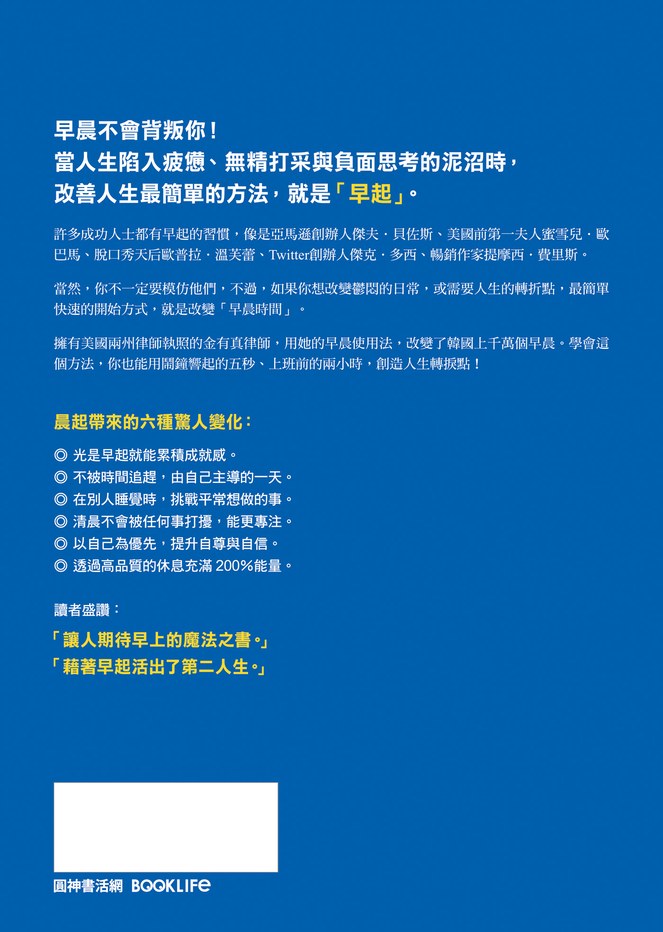 早晨不會背叛你！
當人生陷入疲憊、無精打采與負面思考的泥沼時，
改善人生最簡單的方法，就是「早起」。

許多成功人士都有早起的習慣，像是亞馬遜創辦人傑夫．貝佐斯、美國前第一夫人蜜雪兒．歐巴馬、脫口秀天后歐普拉．溫芙蕾、Twitter創辦人傑克．多西、暢銷作家提摩西．費里斯。

當然，你不一定要模仿他們，不過，如果你想改變鬱悶的日常，或需要人生的轉折點，最簡單快速的開始方式，就是改變「早晨時間」。

擁有美國兩州律師執照的金有真律師，用她的早晨使用法，改變了韓國上千萬個早晨。學會這個方法，你也能用鬧鐘響起的五秒、上班前的兩小時，創造人生轉捩點！

晨起帶來的六種驚人變化：

◎ 光是早起就能累積成就感。
◎ 不被時間追趕，由自己主導的一天。
◎ 在別人睡覺時，挑戰平常想做的事。
◎ 清晨不會被任何事打擾，能更專注。
◎ 以自己為優先，提升自尊與自信。
◎ 透過高品質的休息充滿 200%能量。

讀者盛讚：

「讓人期待早上的魔法之書。」
「藉著早起活出了第二人生。」

圓神書活網 BOOKLIFE